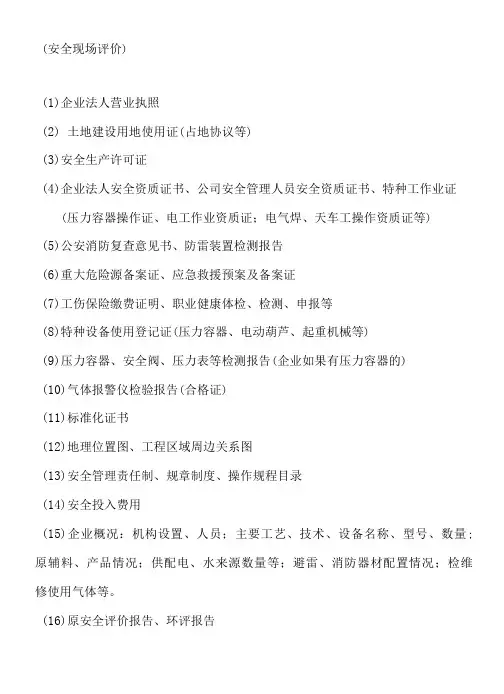 (安全现场评价)

(1)企业法人营业执照

(2) 土地建设用地使用证(占地协议等)

(3)安全生产许可证

(4)企业法人安全资质证书、公司安全管理人员安全资质证书、特种工作业证(压力容器操作证、电工作业资质证；电气焊、天车工操作资质证等)

(5)公安消防复查意见书、防雷装置检测报告

(6)重大危险源备案证、应急救援预案及备案证

(7)工伤保险缴费证明、职业健康体检、检测、申报等

(8)特种设备使用登记证(压力容器、电动葫芦、起重机械等)

(9)压力容器、安全阀、压力表等检测报告(企业如果有压力容器的)

(10)气体报警仪检验报告(合格证)

(11)标准化证书

(12)地理位置图、工程区域周边关系图

(13)安全管理责任制、规章制度、操作规程目录

(14)安全投入费用

(15)企业概况：机构设置、人员；主要工艺、技术、设备名称、型号、数量；原辅料、产品情况；供配电、水来源数量等；避雷、消防器材配置情况；检维修使用气体等。

(16)原安全评价报告、环评报告